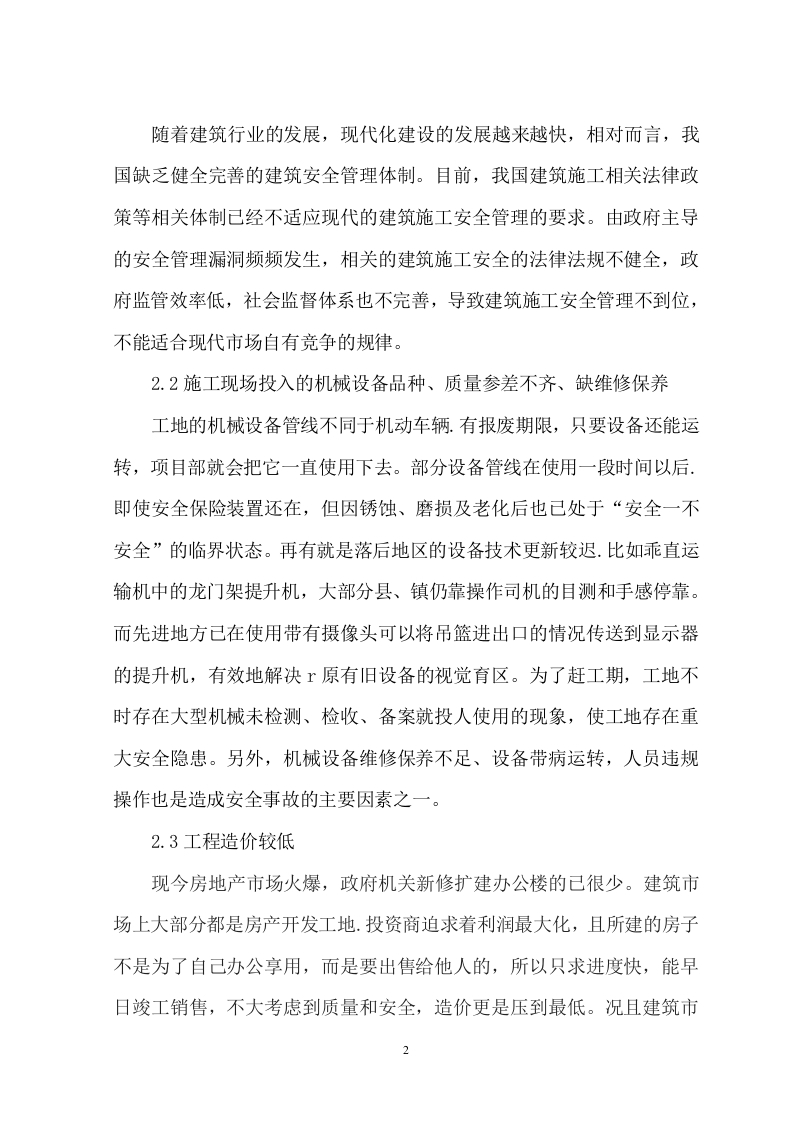 随着建筑行业的发展，现代化建设的发展越来越快，相对而言，我国缺乏健全完善的建筑安全管理体制。目前，我国建筑施工相关法律政策等相关体制已经不适应现代的建筑施工安全管理的要求。由政府主导的安全管理漏洞频频发生，相关的建筑施工安全的法律法规不健全，政府监管效率低，社会监督体系也不完善，导致建筑施工安全管理不到位，不能适合现代市场自有竞争的规律。

2.2 施工现场投入的机械设备品种、质量参差不齐、缺维修保养

工地的机械设备管线不同于机动车辆.有报废期限，只要设备还能运转，项目部就会把它一直使用下去。部分设备管线在使用一段时间以后.即使安全保险装置还在，但因锈蚀、磨损及老化后也已处于“安全一不安全”的临界状态。再有就是落后地区的设备技术更新较迟.比如乖直运输机中的龙门架提升机，大部分县、镇仍靠操作司机的目测和手感停靠。而先进地方已在使用带有摄像头可以将吊篮进出口的情况传送到显示器的提升机，有效地解决 r 原有旧设备的视觉育区。为了赶工期，工地不时存在大型机械未检测、检收、备案就投人使用的现象，使工地存在重大安全隐患。另外，机械设备维修保养不足、设备带病运转，人员违规操作也是造成安全事故的主要因素之一。

2.3 工程造价较低

现今房地产市场火爆，政府机关新修扩建办公楼的已很少。建筑市场上大部分都是房产开发工地.投资商追求着利润最大化，且所建的房子不是为了自己办公享用，而是要出售给他人的，所以只求进度快，能早日竣工销售，不大考虑到质量和安全，造价更是压到最低。况且建筑市

2